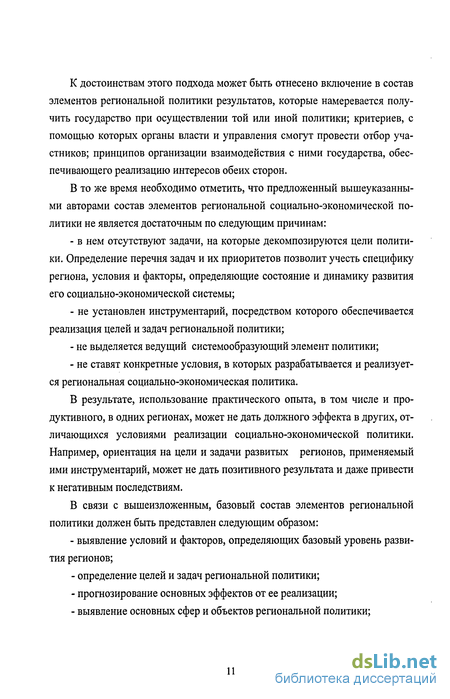 К достоинствам этого подхода может быть отнесено включение в состав элементов региональной политики результатов, которые намеревается получить государство при осуществлении той или иной политики; критериев, с помощью которых органы власти и управления смогут провести отбор участников; принципов организации взаимодействия с ними государства, обеспечивающего реализацию интересов обеих сторон.

В то же время необходимо отметить, что предложенный вышеуказанными авторами состав элементов региональной социально-экономической политики не является достаточным по следующим причинам:

- в нем отсутствуют задачи, на которые декомпозируются цели политики. Определение перечня задач и их приоритетов позволит учесть специфику региона, условия и факторы, определяющие состояние и динамику развития его социально-экономической системы;

- не установлен инструментарий, посредством которого обеспечивается реализация целей и задач региональной политики;

- не выделяется ведущий системообразующий элемент политики;

- не ставят конкретные условия, в которых разрабатывается и реализуется региональная социально-экономическая политика.

В результате, использование практического опыта, в том числе и продуктивного, в одних регионах, может не дать должного эффекта в других, отличающихся условиями реализации социально-экономической политики. Например, ориентация на цели и задачи развитых регионов, применяемый ими инструментарий, может не дать позитивного результата и даже привести к негативным последствиям.

В связи с вышеизложенным, базовый состав элементов региональной политики должен быть представлен следующим образом:

- выявление условий и факторов, определяющих базовый уровень развития регионов;

- определение целей и задач региональной политики;

- прогнозирование основных эффектов от ее реализации;

- выявление основных сфер и объектов региональной политики;

11

dsLib.net
библиотека диссертаций